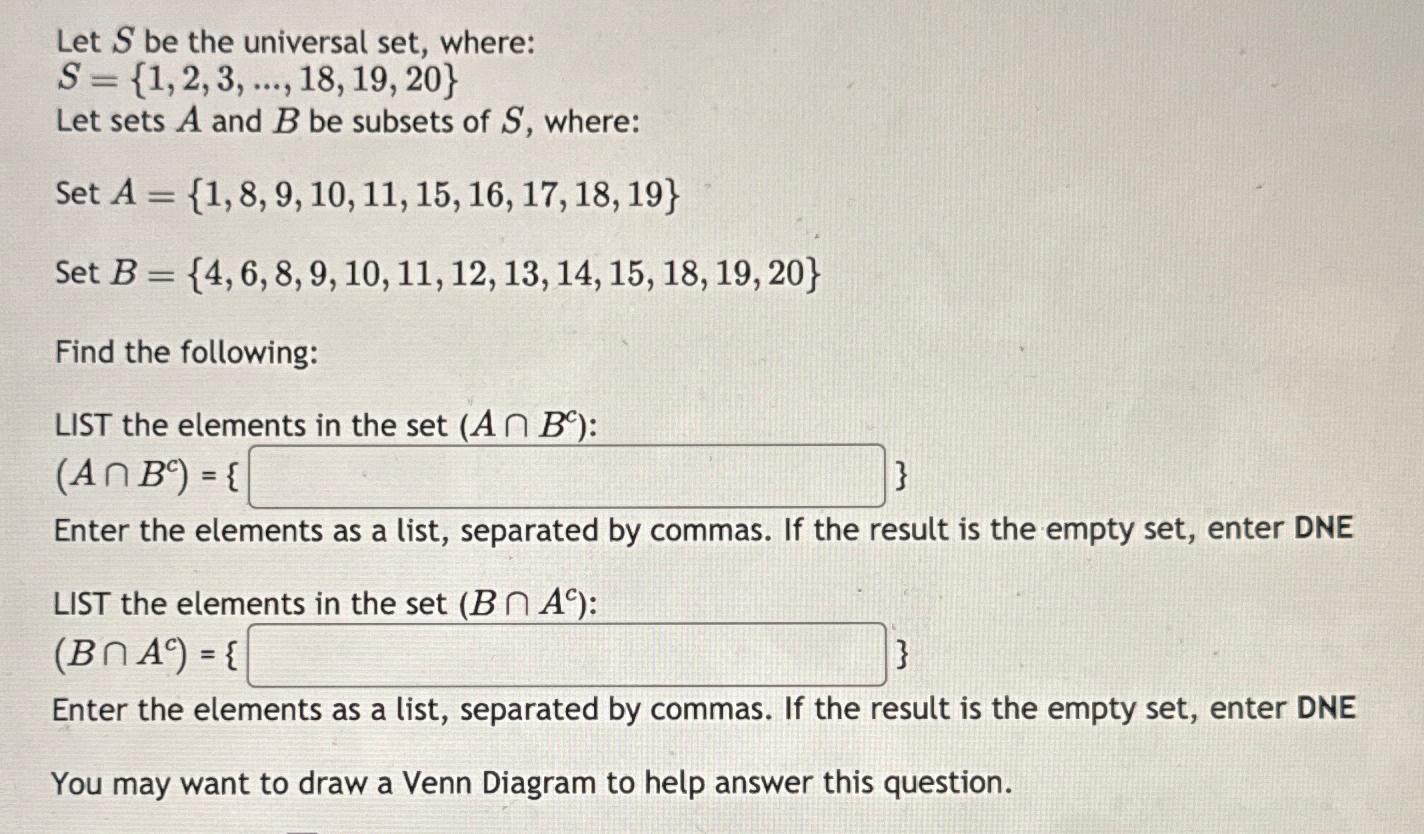 Let $S$ be the universal set, where:
$S = \{1, 2, 3, ..., 18, 19, 20\}$
Let sets $A$ and $B$ be subsets of $S$, where:

Set $A = \{1, 8, 9, 10, 11, 15, 16, 17, 18, 19\}$

Set $B = \{4, 6, 8, 9, 10, 11, 12, 13, 14, 15, 18, 19, 20\}$

Find the following:

LIST the elements in the set $(A \cap B^c)$:
$(A \cap B^c)$ = { }
Enter the elements as a list, separated by commas. If the result is the empty set, enter DNE

LIST the elements in the set $(B \cap A^c)$:
$(B \cap A^c)$ = { }
Enter the elements as a list, separated by commas. If the result is the empty set, enter DNE

You may want to draw a Venn Diagram to help answer this question.